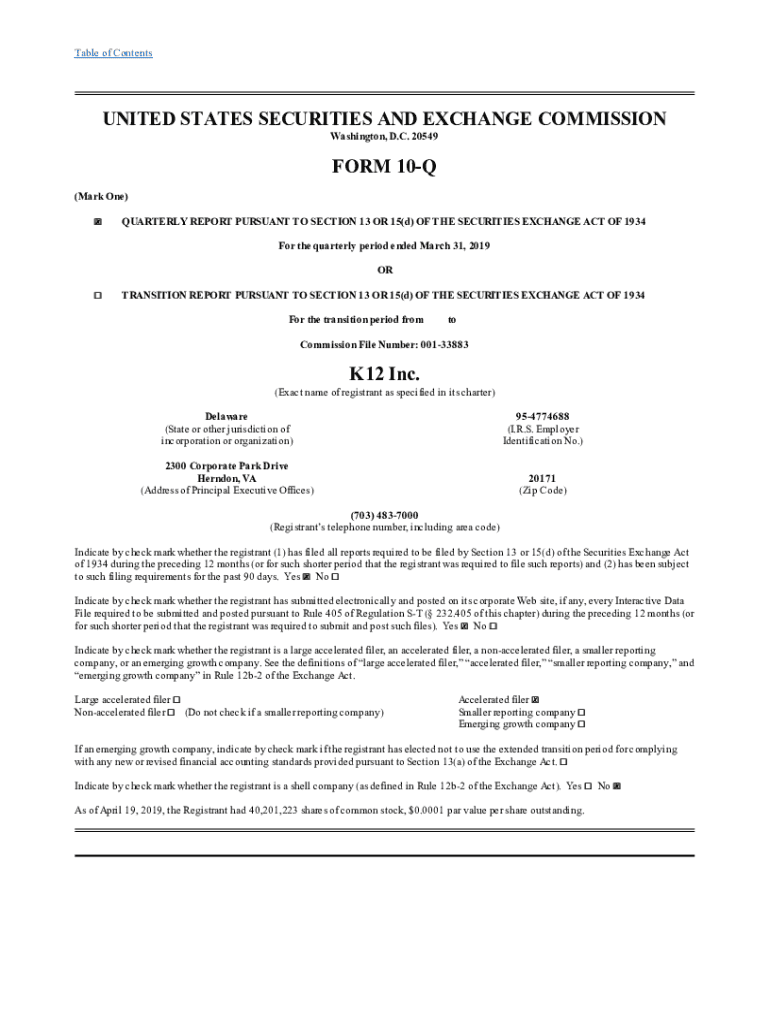 Table of Contents

UNITED STATES SECURITIES AND EXCHANGE COMMISSION
Washington, D.C. 20549

FORM 10-Q

(Mark One)

☒ QUARTERLY REPORT PURSUANT TO SECTION 13 OR 15(d) OF THE SECURITIES EXCHANGE ACT OF 1934

For the quarterly period ended March 31, 2019

OR

☐ TRANSITION REPORT PURSUANT TO SECTION 13 OR 15(d) OF THE SECURITIES EXCHANGE ACT OF 1934

For the transition period from to

Commission File Number: 001-33883

K12 Inc.

(Exact name of registrant as specified in its charter)

Delaware
(State or other jurisdiction of incorporation or organization)

95-4774688
(I.R.S. Employer Identification No.)

2300 Corporate Park Drive
Herndon, VA
(Address of Principal Executive Offices)

20171
(Zip Code)

(703) 483-7000
(Registrant's telephone number, including area code)

Indicate by check mark whether the registrant (1) has filed all reports required to be filed by Section 13 or 15(d) of the Securities Exchange Act of 1934 during the preceding 12 months (or for such shorter period that the registrant was required to file such reports) and (2) has been subject to such filing requirements for the past 90 days. Yes ☒ No ☐

Indicate by check mark whether the registrant has submitted electronically and posted on its corporate Web site, if any, every Interactive Data File required to be submitted and posted pursuant to Rule 405 of Regulation S-T (§ 232.405 of this chapter) during the preceding 12 months (or for such shorter period that the registrant was required to submit and post such files). Yes ☒ No ☐

Indicate by check mark whether the registrant is a large accelerated filer, an accelerated filer, a non-accelerated filer, a smaller reporting company, or an emerging growth company. See the definitions of "large accelerated filer," "accelerated filer," "smaller reporting company," and "emerging growth company" in Rule 12b-2 of the Exchange Act.

Large accelerated filer ☐
Non-accelerated filer ☐ (Do not check if a smaller reporting company)

Accelerated filer ☒
Smaller reporting company ☐
Emerging growth company ☐

If an emerging growth company, indicate by check mark if the registrant has elected not to use the extended transition period for complying with any new or revised financial accounting standards provided pursuant to Section 13(a) of the Exchange Act. ☐

Indicate by check mark whether the registrant is a shell company (as defined in Rule 12b-2 of the Exchange Act). Yes ☐ No ☒

As of April 19, 2019, the Registrant had 40,201,223 shares of common stock, $0.0001 par value per share outstanding.